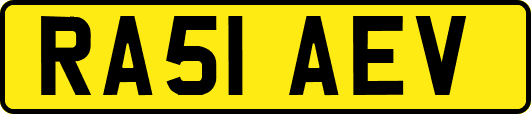 RA51 AEV